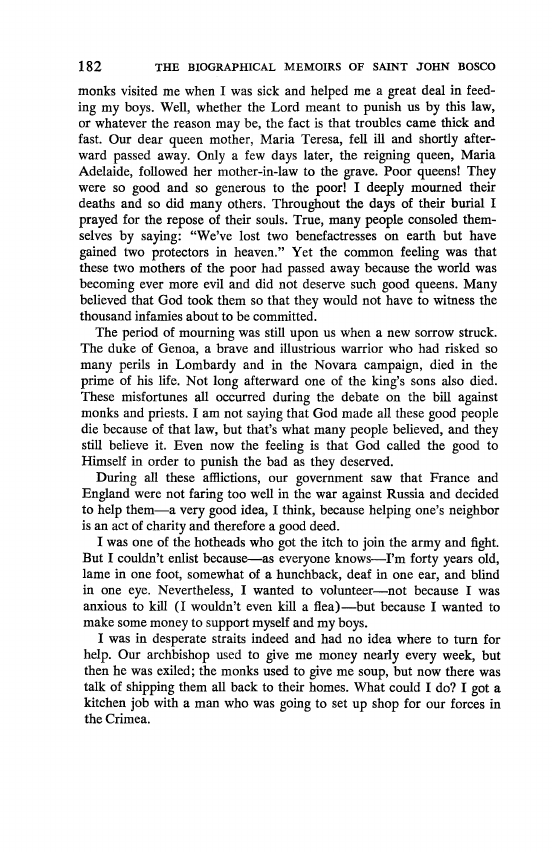 182 THE BIOGRAPHICAL MEMOIRS OF SAINT JOHN BOSCO

monks visited me when I was sick and helped me a great deal in feeding my boys. Well, whether the Lord meant to punish us by this law, or whatever the reason may be, the fact is that troubles came thick and fast. Our dear queen mother, Maria Teresa, fell ill and shortly afterward passed away. Only a few days later, the reigning queen, Maria Adelaide, followed her mother-in-law to the grave. Poor queens! They were so good and so generous to the poor! I deeply mourned their deaths and so did many others. Throughout the days of their burial I prayed for the repose of their souls. True, many people consoled themselves by saying: "We've lost two benefactresses on earth but have gained two protectors in heaven." Yet the common feeling was that these two mothers of the poor had passed away because the world was becoming ever more evil and did not deserve such good queens. Many believed that God took them so that they would not have to witness the thousand infamies about to be committed.

The period of mourning was still upon us when a new sorrow struck. The duke of Genoa, a brave and illustrious warrior who had risked so many perils in Lombardy and in the Novara campaign, died in the prime of his life. Not long afterward one of the king's sons also died. These misfortunes all occurred during the debate on the bill against monks and priests. I am not saying that God made all these good people die because of that law, but that's what many people believed, and they still believe it. Even now the feeling is that God called the good to Himself in order to punish the bad as they deserved.

During all these afflictions, our government saw that France and England were not faring too well in the war against Russia and decided to help them—a very good idea, I think, because helping one's neighbor is an act of charity and therefore a good deed.

I was one of the hotheads who got the itch to join the army and fight. But I couldn't enlist because—as everyone knows—I'm forty years old, lame in one foot, somewhat of a hunchback, deaf in one ear, and blind in one eye. Nevertheless, I wanted to volunteer—not because I was anxious to kill (I wouldn't even kill a flea)—but because I wanted to make some money to support myself and my boys.

I was in desperate straits indeed and had no idea where to turn for help. Our archbishop used to give me money nearly every week, but then he was exiled; the monks used to give me soup, but now there was talk of shipping them all back to their homes. What could I do? I got a kitchen job with a man who was going to set up shop for our forces in the Crimea.